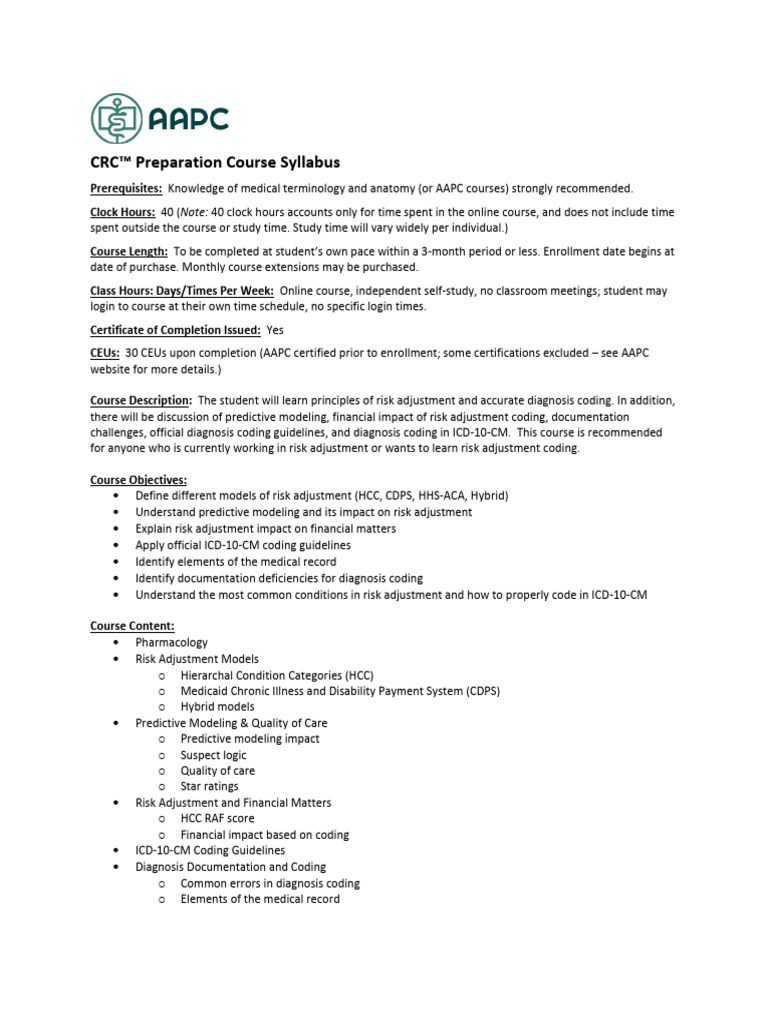 AAPC

CRC™ Preparation Course Syllabus

Prerequisites: Knowledge of medical terminology and anatomy (or AAPC courses) strongly recommended.

Clock Hours: 40 (Note: 40 clock hours accounts only for time spent in the online course, and does not include time spent outside the course or study time. Study time will vary widely per individual.)

Course Length: To be completed at student's own pace within a 3-month period or less. Enrollment date begins at date of purchase. Monthly course extensions may be purchased.

Class Hours: Days/Times Per Week: Online course, independent self-study, no classroom meetings; student may login to course at their own time schedule, no specific login times.

Certificate of Completion Issued: Yes

CEUs: 30 CEUs upon completion (AAPC certified prior to enrollment; some certifications excluded – see AAPC website for more details.)

Course Description: The student will learn principles of risk adjustment and accurate diagnosis coding. In addition, there will be discussion of predictive modeling, financial impact of risk adjustment coding, documentation challenges, official diagnosis coding guidelines, and diagnosis coding in ICD-10-CM. This course is recommended for anyone who is currently working in risk adjustment or wants to learn risk adjustment coding.

Course Objectives:
• Define different models of risk adjustment (HCC, CDPS, HHS-ACA, Hybrid)
• Understand predictive modeling and its impact on risk adjustment
• Explain risk adjustment impact on financial matters
• Apply official ICD-10-CM coding guidelines
• Identify elements of the medical record
• Identify documentation deficiencies for diagnosis coding
• Understand the most common conditions in risk adjustment and how to properly code in ICD-10-CM

Course Content:
• Pharmacology
• Risk Adjustment Models
o Hierarchal Condition Categories (HCC)
o Medicaid Chronic Illness and Disability Payment System (CDPS)
o Hybrid models
• Predictive Modeling & Quality of Care
o Predictive modeling impact
o Suspect logic
o Quality of care
o Star ratings
• Risk Adjustment and Financial Matters
o HCC RAF score
o Financial impact based on coding
• ICD-10-CM Coding Guidelines
• Diagnosis Documentation and Coding
o Common errors in diagnosis coding
o Elements of the medical record